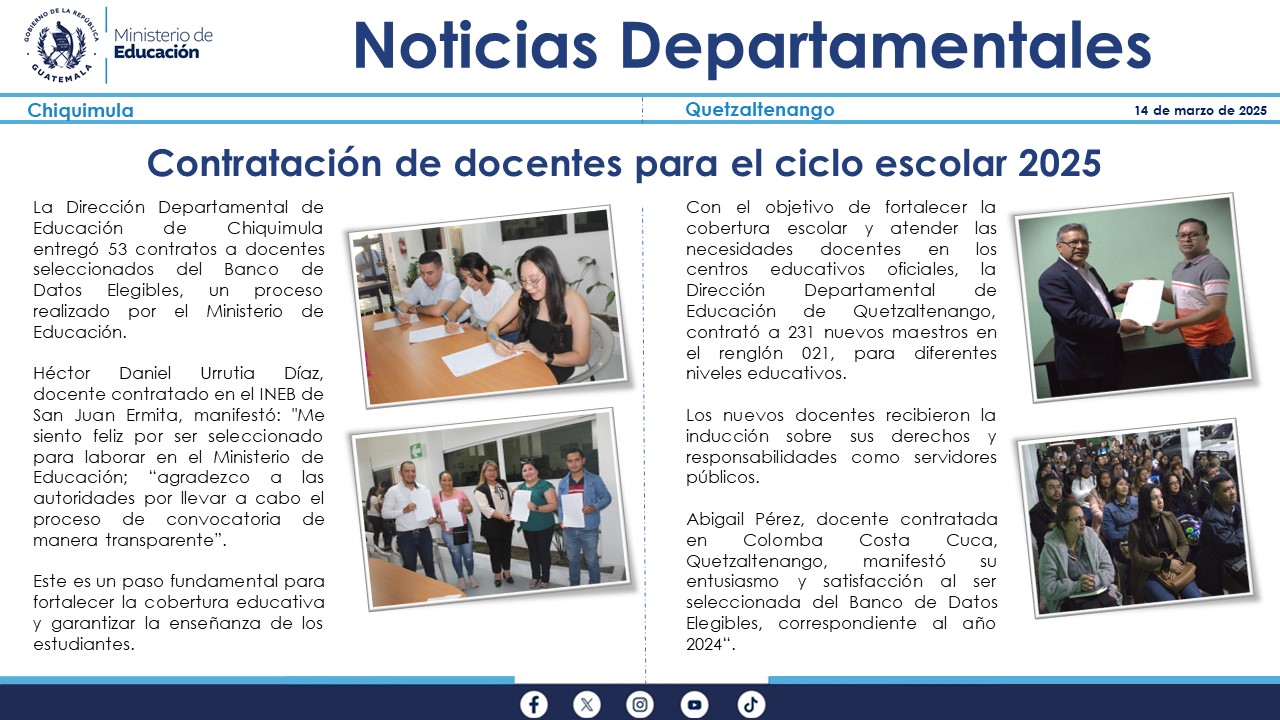 GOBIERNO DE LA REPÚBLICA GUATEMALA

Ministerio de Educación

Noticias Departamentales

Chiquimula

Quetzaltenango

14 de marzo de 2025

Contratación de docentes para el ciclo escolar 2025

La Dirección Departamental de Educación de Chiquimula entregó 53 contratos a docentes seleccionados del Banco de Datos Elegibles, un proceso realizado por el Ministerio de Educación.

Héctor Daniel Urrutia Díaz, docente contratado en el INEB de San Juan Ermita, manifestó: "Me siento feliz por ser seleccionado para laborar en el Ministerio de Educación; “agradezco a las autoridades por llevar a cabo el proceso de convocatoria de manera transparente”.

Este es un paso fundamental para fortalecer la cobertura educativa y garantizar la enseñanza de los estudiantes.

Con el objetivo de fortalecer la cobertura escolar y atender las necesidades docentes en los centros educativos oficiales, la Dirección Departamental de Educación de Quetzaltenango, contrató a 231 nuevos maestros en el renglón 021, para diferentes niveles educativos.

Los nuevos docentes recibieron la inducción sobre sus derechos y responsabilidades como servidores públicos.

Abigail Pérez, docente contratada en Colomba Costa Cuca, Quetzaltenango, manifestó su entusiasmo y satisfacción al ser seleccionada del Banco de Datos Elegibles, correspondiente al año 2024“.